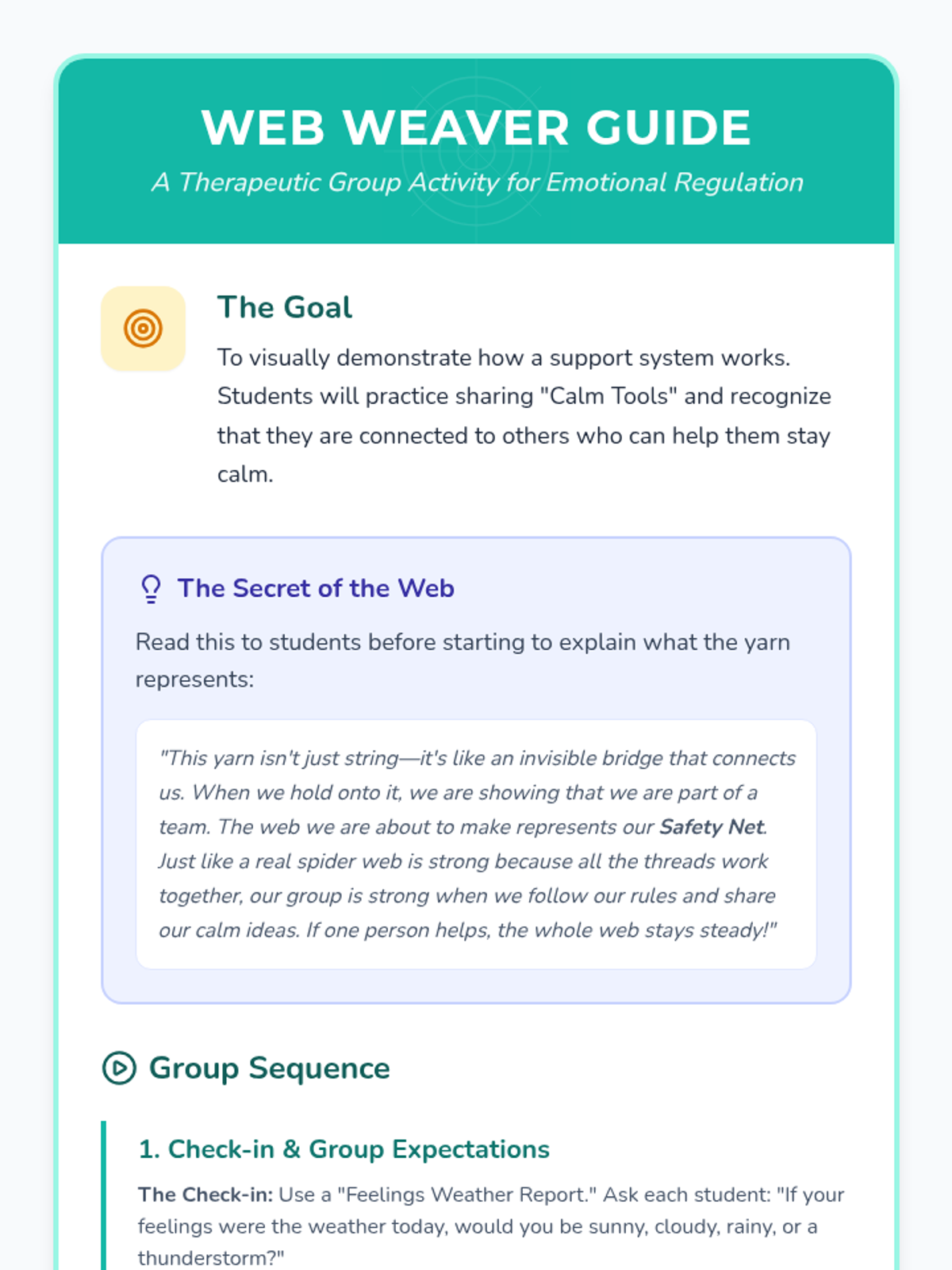 WEB WEAVER GUIDE

A Therapeutic Group Activity for Emotional Regulation

The Goal

To visually demonstrate how a support system works. Students will practice sharing "Calm Tools" and recognize that they are connected to others who can help them stay calm.

The Secret of the Web

Read this to students before starting to explain what the yarn represents:

"This yarn isn't just string—it's like an invisible bridge that connects us. When we hold onto it, we are showing that we are part of a team. The web we are about to make represents our Safety Net. Just like a real spider web is strong because all the threads work together, our group is strong when we follow our rules and share our calm ideas. If one person helps, the whole web stays steady!"

Group Sequence

1. Check-in & Group Expectations

The Check-in: Use a "Feelings Weather Report." Ask each student: "If your feelings were the weather today, would you be sunny, cloudy, rainy, or a thunderstorm?"